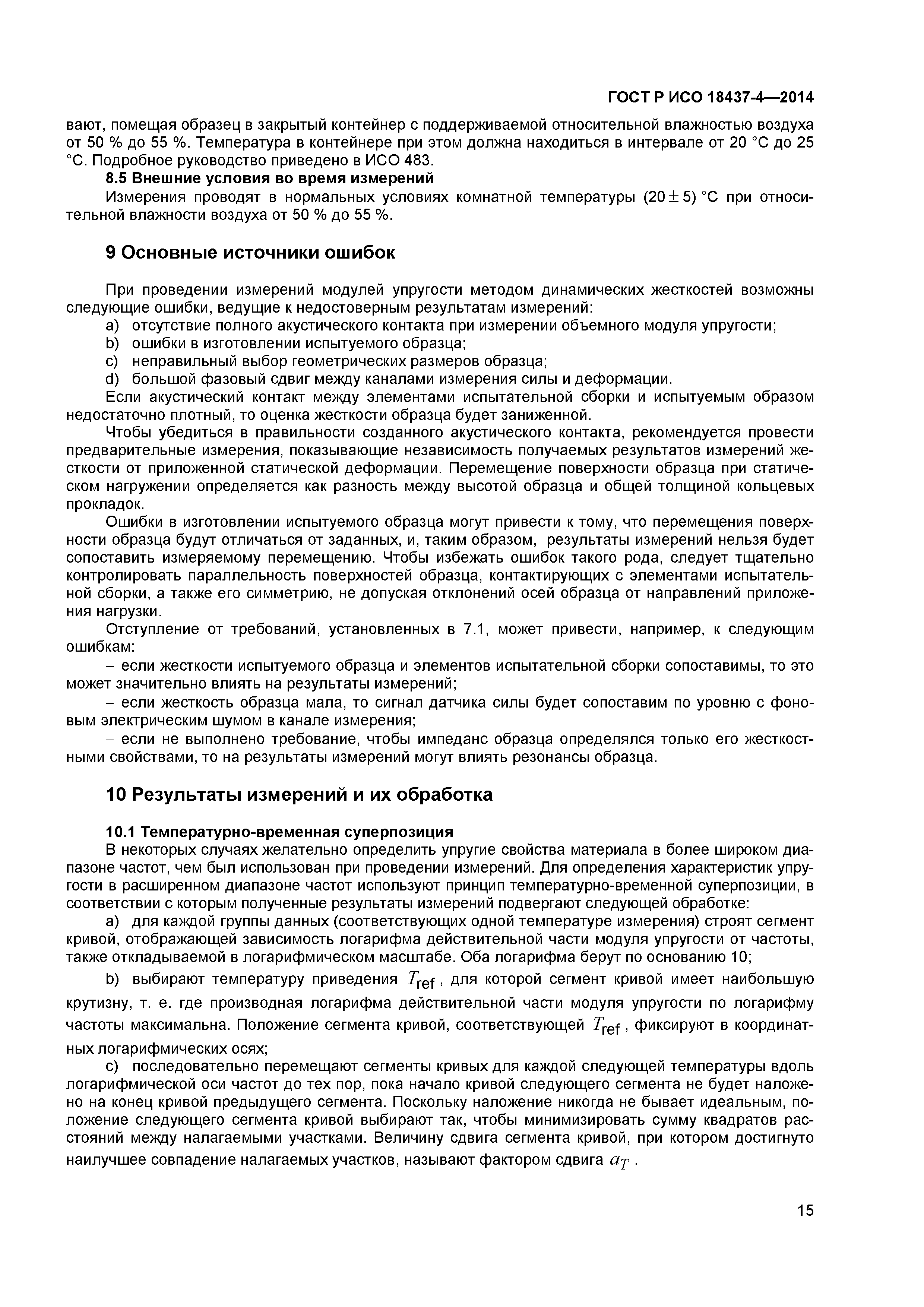 ГОСТ Р ИСО 18437-4—2014

вают, помещая образец в закрытый контейнер с поддерживаемой относительной влажностью воздуха от 50 % до 55 %. Температура в контейнере при этом должна находиться в интервале от 20 °С до 25 °С. Подробное руководство приведено в ИСО 483.

8.5 Внешние условия во время измерений

Измерения проводят в нормальных условиях комнатной температуры $(20 \pm 5)$ °С при относительной влажности воздуха от 50 % до 55 %.

9 Основные источники ошибок

При проведении измерений модулей упругости методом динамических жесткостей возможны следующие ошибки, ведущие к недостоверным результатам измерений:

a) отсутствие полного акустического контакта при измерении объемного модуля упругости;
b) ошибки в изготовлении испытуемого образца;
c) неправильный выбор геометрических размеров образца;
d) большой фазовый сдвиг между каналами измерения силы и деформации.

Если акустический контакт между элементами испытательной сборки и испытуемым образом недостаточно плотный, то оценка жесткости образца будет заниженной.

Чтобы убедиться в правильности созданного акустического контакта, рекомендуется провести предварительные измерения, показывающие независимость получаемых результатов измерений жесткости от приложенной статической деформации. Перемещение поверхности образца при статическом нагружении определяется как разность между высотой образца и общей толщиной кольцевых прокладок.

Ошибки в изготовлении испытуемого образца могут привести к тому, что перемещения поверхности образца будут отличаться от заданных, и, таким образом, результаты измерений нельзя будет сопоставить измеряемому перемещению. Чтобы избежать ошибок такого рода, следует тщательно контролировать параллельность поверхностей образца, контактирующих с элементами испытательной сборки, а также его симметрию, не допуская отклонений осей образца от направлений приложения нагрузки.

Отступление от требований, установленных в 7.1, может привести, например, к следующим ошибкам:

– если жесткости испытуемого образца и элементов испытательной сборки сопоставимы, то это может значительно влиять на результаты измерений;

– если жесткость образца мала, то сигнал датчика силы будет сопоставим по уровню с фоновым электрическим шумом в канале измерения;

– если не выполнено требование, чтобы импеданс образца определялся только его жесткостными свойствами, то на результаты измерений могут влиять резонансы образца.

10 Результаты измерений и их обработка

10.1 Температурно-временная суперпозиция

В некоторых случаях желательно определить упругие свойства материала в более широком диапазоне частот, чем был использован при проведении измерений. Для определения характеристик упругости в расширенном диапазоне частот используют принцип температурно-временной суперпозиции, в соответствии с которым полученные результаты измерений подвергают следующей обработке:

a) для каждой группы данных (соответствующих одной температуре измерения) строят сегмент кривой, отображающей зависимость логарифма действительной части модуля упругости от частоты, также откладываемой в логарифмическом масштабе. Оба логарифма берут по основанию 10;

b) выбирают температуру приведения $T_{\text{ref}}$, для которой сегмент кривой имеет наибольшую крутизну, т. е. где производная логарифма действительной части модуля упругости по логарифму частоты максимальна. Положение сегмента кривой, соответствующей $T_{\text{ref}}$, фиксируют в координатных логарифмических осях;

c) последовательно перемещают сегменты кривых для каждой следующей температуры вдоль логарифмической оси частот до тех пор, пока начало кривой следующего сегмента не будет наложено на конец кривой предыдущего сегмента. Поскольку наложение никогда не бывает идеальным, положение следующего сегмента кривой выбирают так, чтобы минимизировать сумму квадратов расстояний между налагаемыми участками. Величину сдвига сегмента кривой, при котором достигнуто наилучшее совпадение налагаемых участков, называют фактором сдвига $a_T$.

15